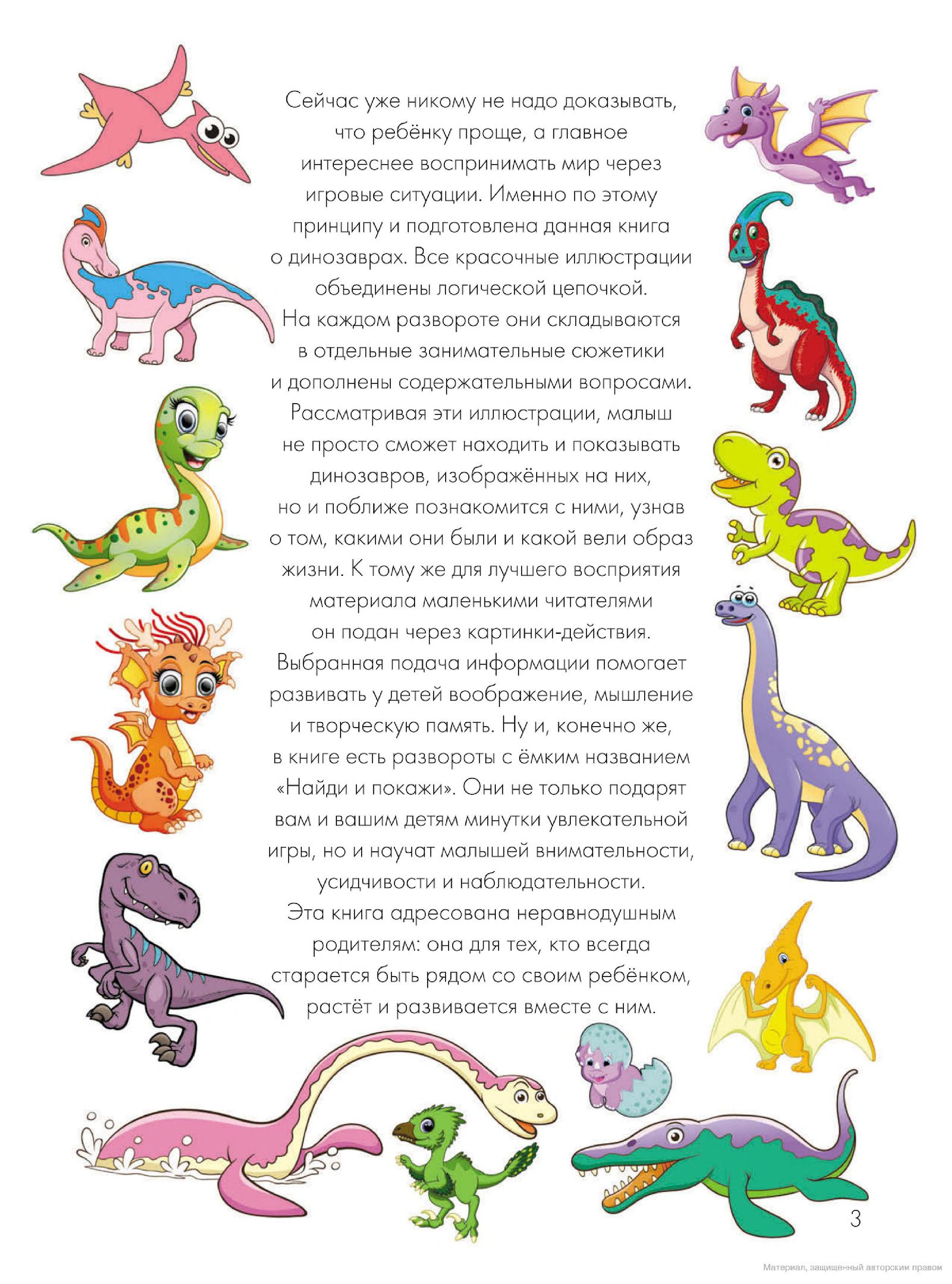 Сейчас уже никому не надо доказывать, что ребёнку проще, а главное интереснее воспринимать мир через игровые ситуации. Именно по этому принципу и подготовлена данная книга о динозаврах. Все красочные иллюстрации объединены логической цепочкой. На каждом развороте они складываются в отдельные занимательные сюжетики и дополнены содержательными вопросами. Рассматривая эти иллюстрации, малыш не просто сможет находить и показывать динозавров, изображённых на них, но и поближе познакомится с ними, узнав о том, какими они были и какой вели образ жизни. К тому же для лучшего восприятия материала маленькими читателями он подан через картинки-действия. Выбранная подача информации помогает развивать у детей воображение, мышление и творческую память. Ну и, конечно же, в книге есть развороты с ёмким названием «Найди и покажи». Они не только подарят вам и вашим детям минутки увлекательной игры, но и научат малышей внимательности, усидчивости и наблюдательности. Эта книга адресована неравнодушным родителям: она для тех, кто всегда старается быть рядом со своим ребёнком, растёт и развивается вместе с ним.

3

Материал, защищенный авторским правом